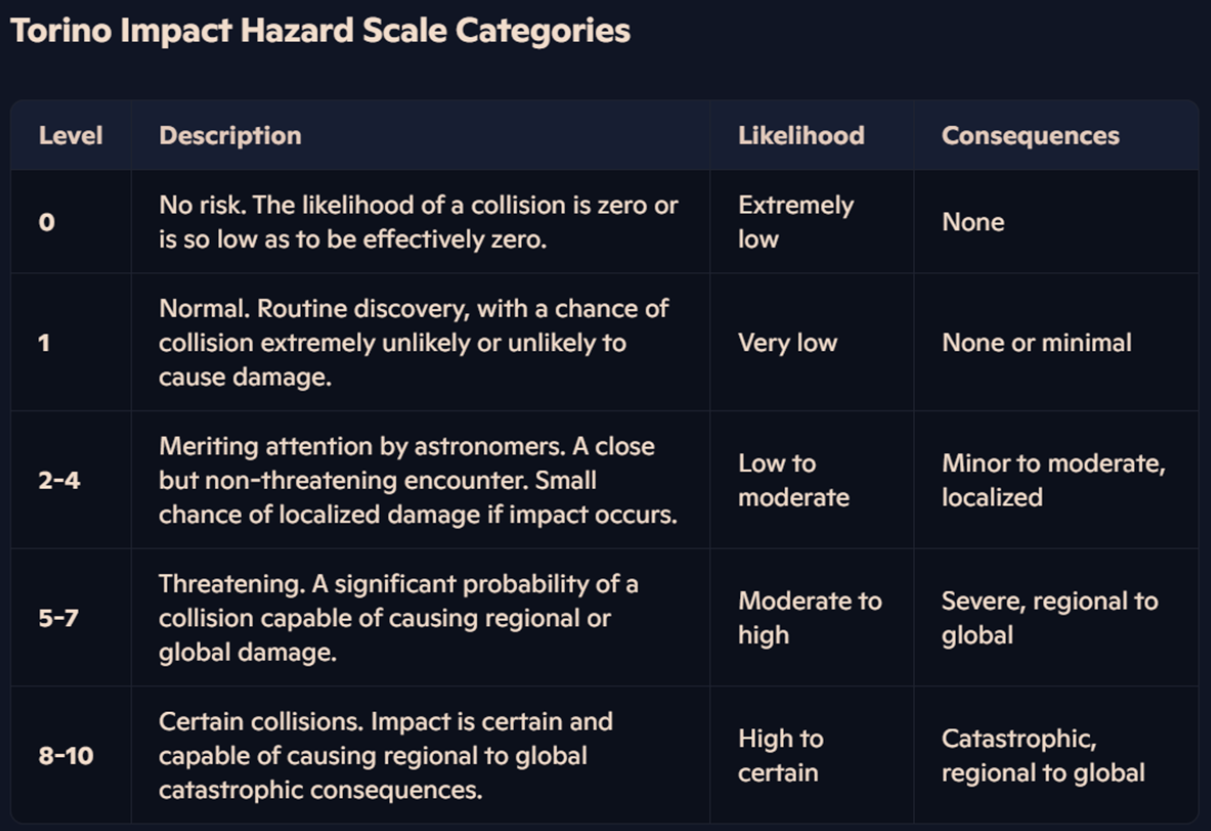 Torino Impact Hazard Scale Categories

| Level | Description | Likelihood | Consequences |
|---|---|---|---|
| 0 | No risk. The likelihood of a collision is zero or is so low as to be effectively zero. | Extremely low | None |
| 1 | Normal. Routine discovery, with a chance of collision extremely unlikely or unlikely to cause damage. | Very low | None or minimal |
| 2-4 | Meriting attention by astronomers. A close but non-threatening encounter. Small chance of localized damage if impact occurs. | Low to moderate | Minor to moderate, localized |
| 5-7 | Threatening. A significant probability of a collision capable of causing regional or global damage. | Moderate to high | Severe, regional to global |
| 8-10 | Certain collisions. Impact is certain and capable of causing regional to global catastrophic consequences. | High to certain | Catastrophic, regional to global |